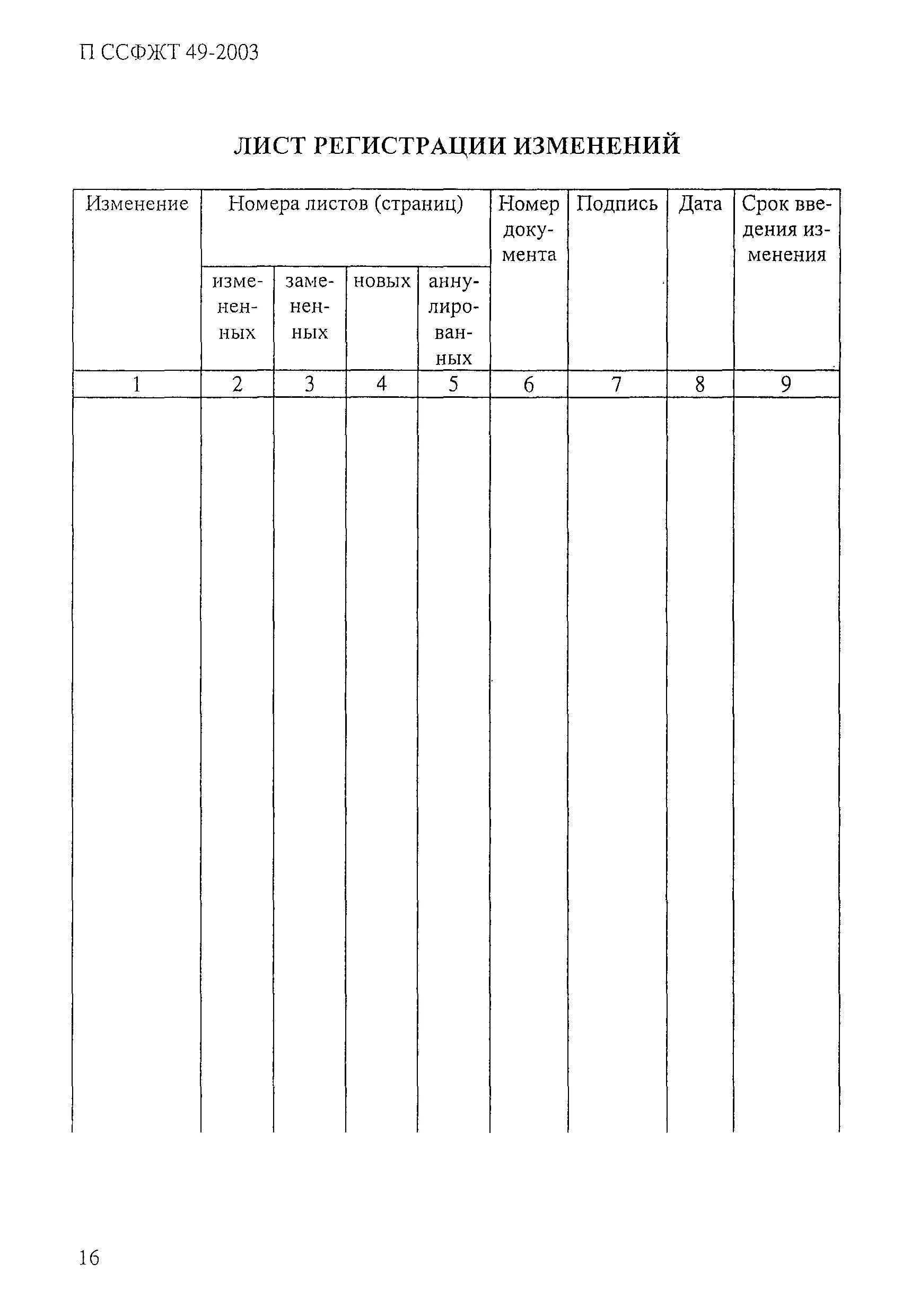 П ССФЖТ 49-2003

ЛИСТ РЕГИСТРАЦИИ ИЗМЕНЕНИЙ

| Изменение | Номера листов (страниц) | | | | Номер документа | Подпись | Дата | Срок введения изменения |
|---|---|---|---|---|---|---|---|---|
| | измененных | замененных | новых | аннулированных | | | | |
| 1 | 2 | 3 | 4 | 5 | 6 | 7 | 8 | 9 |
| | | | | | | | | |

16